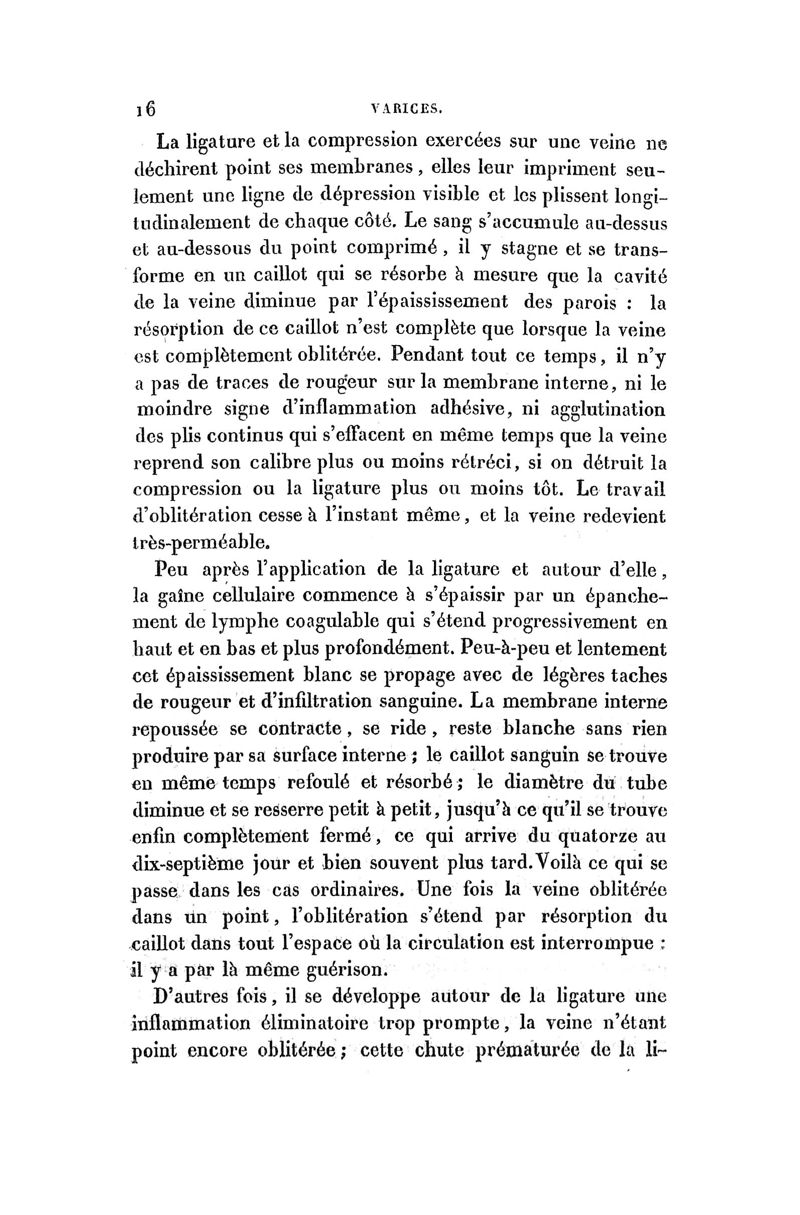 16 VARICES.

La ligature et la compression exercées sur une veine ne déchirent point ses membranes, elles leur impriment seulement une ligne de dépression visible et les plissent longitudinalement de chaque côté. Le sang s'accumule au-dessus et au-dessous du point comprimé, il y stagne et se transforme en un caillot qui se résorbe à mesure que la cavité de la veine diminue par l'épaississement des parois : la résorption de ce caillot n'est complète que lorsque la veine est complètement oblitérée. Pendant tout ce temps, il n'y a pas de traces de rougeur sur la membrane interne, ni le moindre signe d'inflammation adhésive, ni agglutination des plis continus qui s'effacent en même temps que la veine reprend son calibre plus ou moins rétréci, si on détruit la compression ou la ligature plus ou moins tôt. Le travail d'oblitération cesse à l'instant même, et la veine redevient très-perméable.

Peu après l'application de la ligature et autour d'elle, la gaîne cellulaire commence à s'épaissir par un épanchement de lymphe coagulable qui s'étend progressivement en haut et en bas et plus profondément. Peu-à-peu et lentement cet épaississement blanc se propage avec de légères taches de rougeur et d'infiltration sanguine. La membrane interne repoussée se contracte, se ride, reste blanche sans rien produire par sa surface interne ; le caillot sanguin se trouve en même temps refoulé et résorbé ; le diamètre du tube diminue et se resserre petit à petit, jusqu'à ce qu'il se trouve enfin complètement fermé, ce qui arrive du quatorze au dix-septième jour et bien souvent plus tard. Voilà ce qui se passe dans les cas ordinaires. Une fois la veine oblitérée dans un point, l'oblitération s'étend par résorption du caillot dans tout l'espace où la circulation est interrompue : il y a par là même guérison.

D'autres fois, il se développe autour de la ligature une inflammation éliminatoire trop prompte, la veine n'étant point encore oblitérée ; cette chute prématurée de la li-